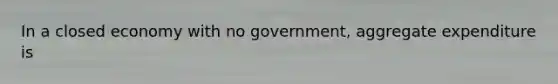 In a closed economy with no government, aggregate expenditure is